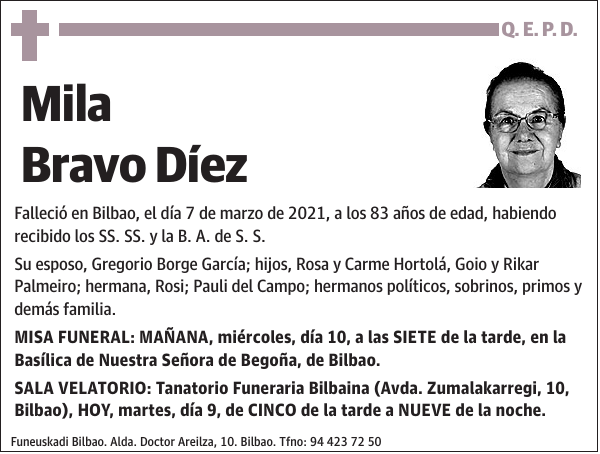 Q. E. P. D.

Mila
Bravo Díez

Falleció en Bilbao, el día 7 de marzo de 2021, a los 83 años de edad, habiendo recibido los SS. SS. y la B. A. de S. S.

Su esposo, Gregorio Borge García; hijos, Rosa y Carme Hortolá, Goio y Rikar Palmeiro; hermana, Rosi; Pauli del Campo; hermanos políticos, sobrinos, primos y demás familia.

MISA FUNERAL: MAÑANA, miércoles, día 10, a las SIETE de la tarde, en la Basílica de Nuestra Señora de Begoña, de Bilbao.

SALA VELATORIO: Tanatorio Funeraria Bilbaina (Avda. Zumalakarregi, 10, Bilbao), HOY, martes, día 9, de CINCO de la tarde a NUEVE de la noche.

Funeuskadi Bilbao. Alda. Doctor Areilza, 10. Bilbao. Tfno: 94 423 72 50